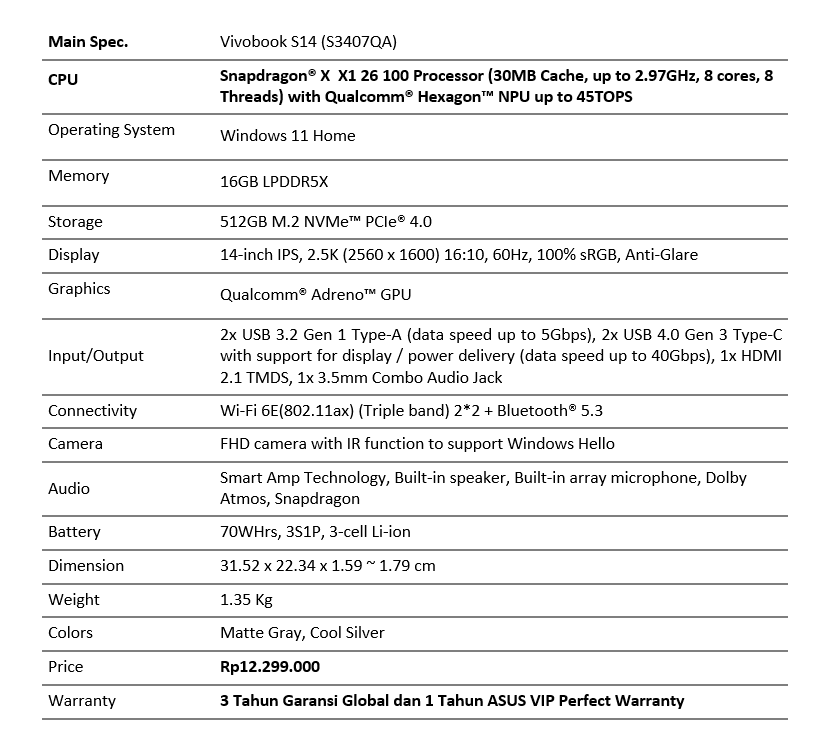 | Main Spec. | Vivobook S14 (S3407QA) |
|---|---|
| CPU | Snapdragon® X X1 26 100 Processor (30MB Cache, up to 2.97GHz, 8 cores, 8 Threads) with Qualcomm® Hexagon™ NPU up to 45TOPS |
| Operating System | Windows 11 Home |
| Memory | 16GB LPDDR5X |
| Storage | 512GB M.2 NVMe™ PCIe® 4.0 |
| Display | 14-inch IPS, 2.5K (2560 x 1600) 16:10, 60Hz, 100% sRGB, Anti-Glare |
| Graphics | Qualcomm® Adreno™ GPU |
| Input/Output | 2x USB 3.2 Gen 1 Type-A (data speed up to 5Gbps), 2x USB 4.0 Gen 3 Type-C with support for display / power delivery (data speed up to 40Gbps), 1x HDMI 2.1 TMDS, 1x 3.5mm Combo Audio Jack |
| Connectivity | Wi-Fi 6E(802.11ax) (Triple band) 2*2 + Bluetooth® 5.3 |
| Camera | FHD camera with IR function to support Windows Hello |
| Audio | Smart Amp Technology, Built-in speaker, Built-in array microphone, Dolby Atmos, Snapdragon |
| Battery | 70WHrs, 3S1P, 3-cell Li-ion |
| Dimension | 31.52 x 22.34 x 1.59 ~ 1.79 cm |
| Weight | 1.35 Kg |
| Colors | Matte Gray, Cool Silver |
| Price | Rp12.299.000 |
| Warranty | 3 Tahun Garansi Global dan 1 Tahun ASUS VIP Perfect Warranty |